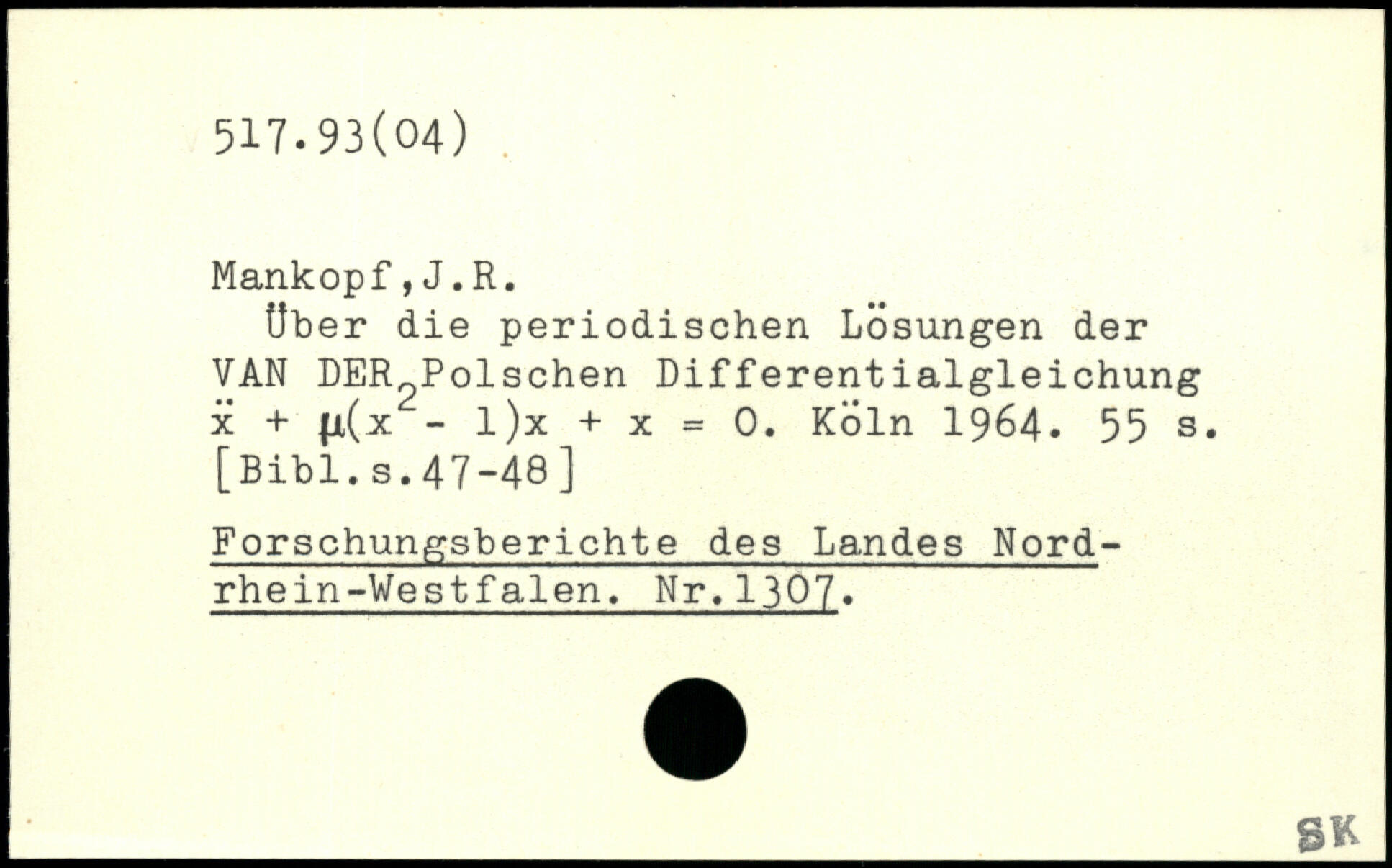 517.93(04)

Mankopf,J.R.

Über die periodischen Lösungen der VAN DER Polschen Differentialgleichung $\ddot{x} + \mu(x^2 - 1)x + x = 0$. Köln 1964. 55 s. [Bibl.s.47-48]

Forschungsberichte des Landes Nordrhein-Westfalen. Nr.1307.

SK